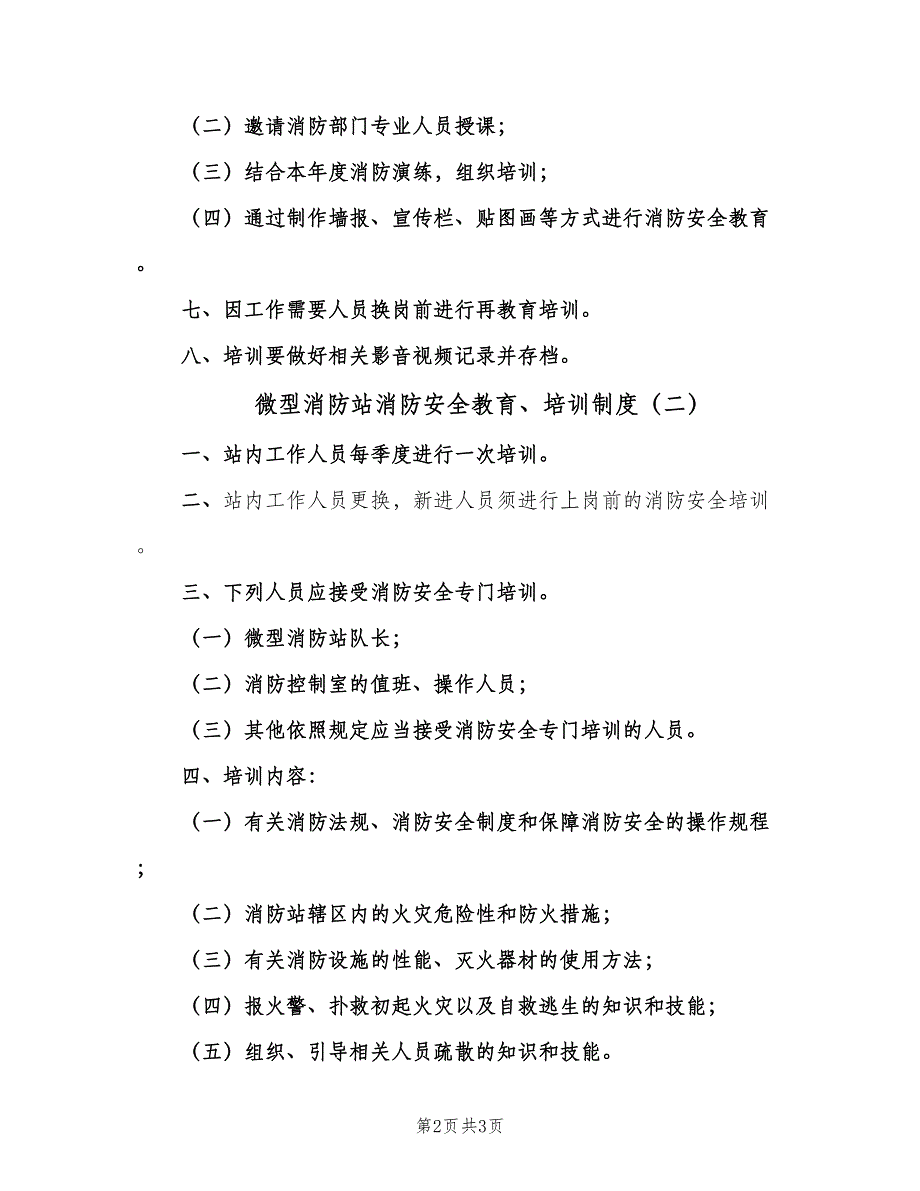 （二）邀请消防部门专业人员授课；

（三）结合本年度消防演练，组织培训；

（四）通过制作墙报、宣传栏、贴图画等方式进行消防安全教育。

七、因工作需要人员换岗前进行再教育培训。

八、培训要做好相关影音视频记录并存档。

微型消防站消防安全教育、培训制度（二）

一、站内工作人员每季度进行一次培训。

二、站内工作人员更换，新进人员须进行上岗前的消防安全培训。

三、下列人员应接受消防安全专门培训。

（一）微型消防站队长；

（二）消防控制室的值班、操作人员；

（三）其他依照规定应当接受消防安全专门培训的人员。

四、培训内容：

（一）有关消防法规、消防安全制度和保障消防安全的操作规程；

（二）消防站辖区内的火灾危险性和防火措施；

（三）有关消防设施的性能、灭火器材的使用方法；

（四）报火警、扑救初起火灾以及自救逃生的知识和技能；

（五）组织、引导相关人员疏散的知识和技能。

第2页 共3页